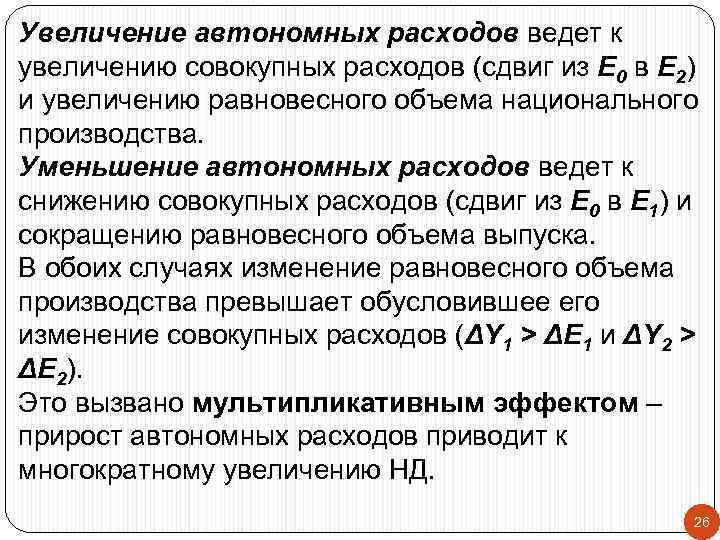 Увеличение автономных расходов ведет к увеличению совокупных расходов (сдвиг из $E_0$ в $E_2$) и увеличению равновесного объема национального производства.
Уменьшение автономных расходов ведет к снижению совокупных расходов (сдвиг из $E_0$ в $E_1$) и сокращению равновесного объема выпуска.
В обоих случаях изменение равновесного объема производства превышает обусловившее его изменение совокупных расходов ($\Delta Y_1 > \Delta E_1$ и $\Delta Y_2 > \Delta E_2$).
Это вызвано мультипликативным эффектом – прирост автономных расходов приводит к многократному увеличению НД.

26